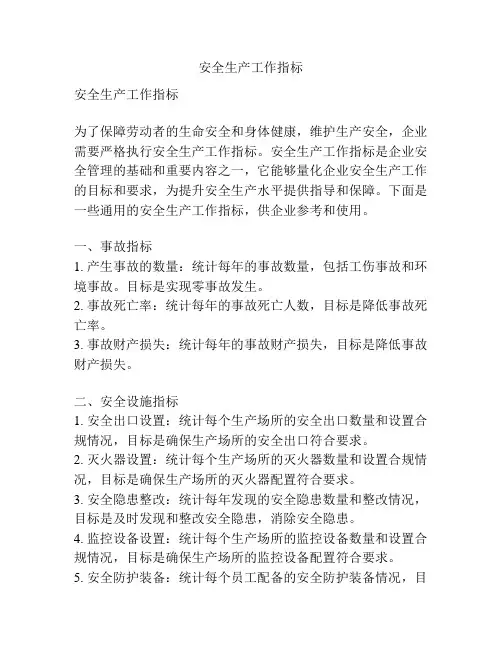 安全生产工作指标

安全生产工作指标

为了保障劳动者的生命安全和身体健康，维护生产安全，企业需要严格执行安全生产工作指标。安全生产工作指标是企业安全管理的基础和重要内容之一，它能够量化企业安全生产工作的目标和要求，为提升安全生产水平提供指导和保障。下面是一些通用的安全生产工作指标，供企业参考和使用。

一、事故指标
1. 产生事故的数量：统计每年的事故数量，包括工伤事故和环境事故。目标是实现零事故发生。
2. 事故死亡率：统计每年的事故死亡人数，目标是降低事故死亡率。
3. 事故财产损失：统计每年的事故财产损失，目标是降低事故财产损失。

二、安全设施指标
1. 安全出口设置：统计每个生产场所的安全出口数量和设置合规情况，目标是确保生产场所的安全出口符合要求。
2. 灭火器设置：统计每个生产场所的灭火器数量和设置合规情况，目标是确保生产场所的灭火器配置符合要求。
3. 安全隐患整改：统计每年发现的安全隐患数量和整改情况，目标是及时发现和整改安全隐患，消除安全隐患。
4. 监控设备设置：统计每个生产场所的监控设备数量和设置合规情况，目标是确保生产场所的监控设备配置符合要求。
5. 安全防护装备：统计每个员工配备的安全防护装备情况，目